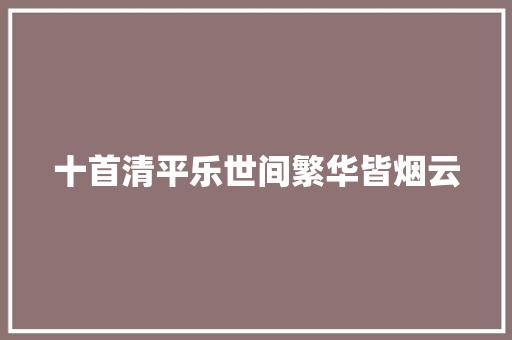 十首清平乐世间繁华皆烟云